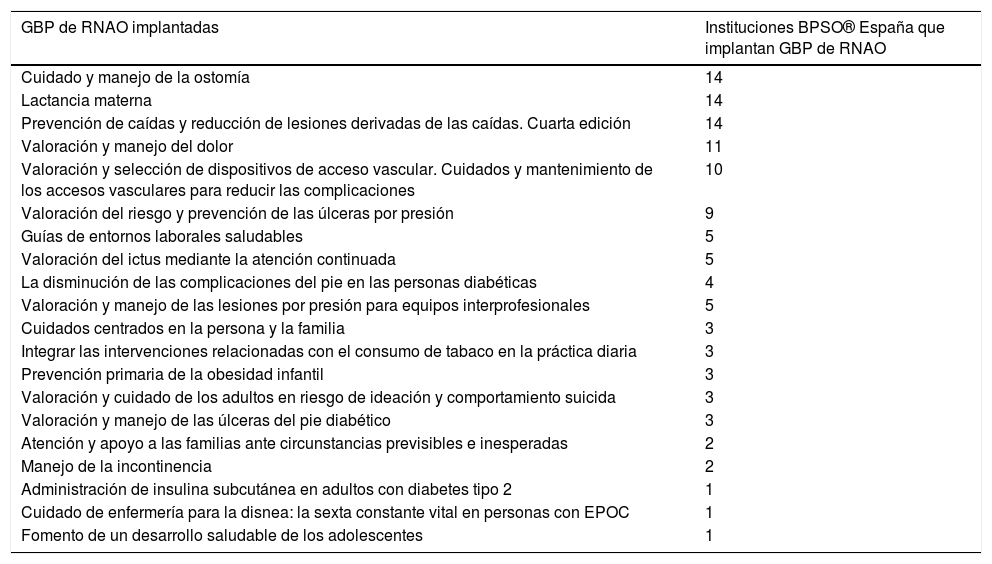 | GBP de RNAO implantadas | Instituciones BPSO® España que implantan GBP de RNAO |
|---|---|
| Cuidado y manejo de la ostomía | 14 |
| Lactancia materna | 14 |
| Prevención de caídas y reducción de lesiones derivadas de las caídas. Cuarta edición | 14 |
| Valoración y manejo del dolor | 11 |
| Valoración y selección de dispositivos de acceso vascular. Cuidados y mantenimiento de los accesos vasculares para reducir las complicaciones | 10 |
| Valoración del riesgo y prevención de las úlceras por presión | 9 |
| Guías de entornos laborales saludables | 5 |
| Valoración del ictus mediante la atención continuada | 5 |
| La disminución de las complicaciones del pie en las personas diabéticas | 4 |
| Valoración y manejo de las lesiones por presión para equipos interprofesionales | 5 |
| Cuidados centrados en la persona y la familia | 3 |
| Integrar las intervenciones relacionadas con el consumo de tabaco en la práctica diaria | 3 |
| Prevención primaria de la obesidad infantil | 3 |
| Valoración y cuidado de los adultos en riesgo de ideación y comportamiento suicida | 3 |
| Valoración y manejo de las úlceras del pie diabético | 3 |
| Atención y apoyo a las familias ante circunstancias previsibles e inesperadas | 2 |
| Manejo de la incontinencia | 2 |
| Administración de insulina subcutánea en adultos con diabetes tipo 2 | 1 |
| Cuidado de enfermería para la disnea: la sexta constante vital en personas con EPOC | 1 |
| Fomento de un desarrollo saludable de los adolescentes | 1 |